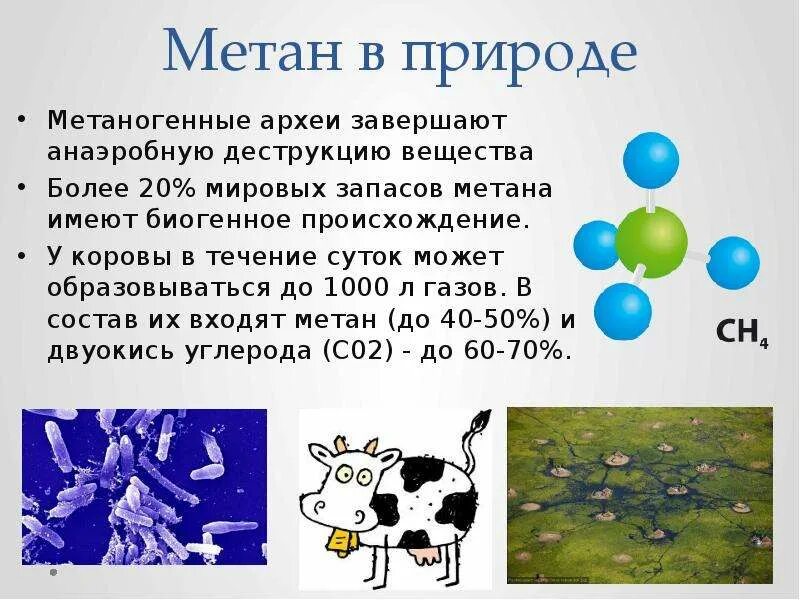 Метан в природе

• Метаногенные археи завершают анаэробную деструкцию вещества

• Более 20% мировых запасов метана имеют биогенное происхождение.

• У коровы в течение суток может образовываться до 1000 л газов. В состав их входят метан (до 40-50%) и двуокись углерода (С02) - до 60-70%.

$CH_4$